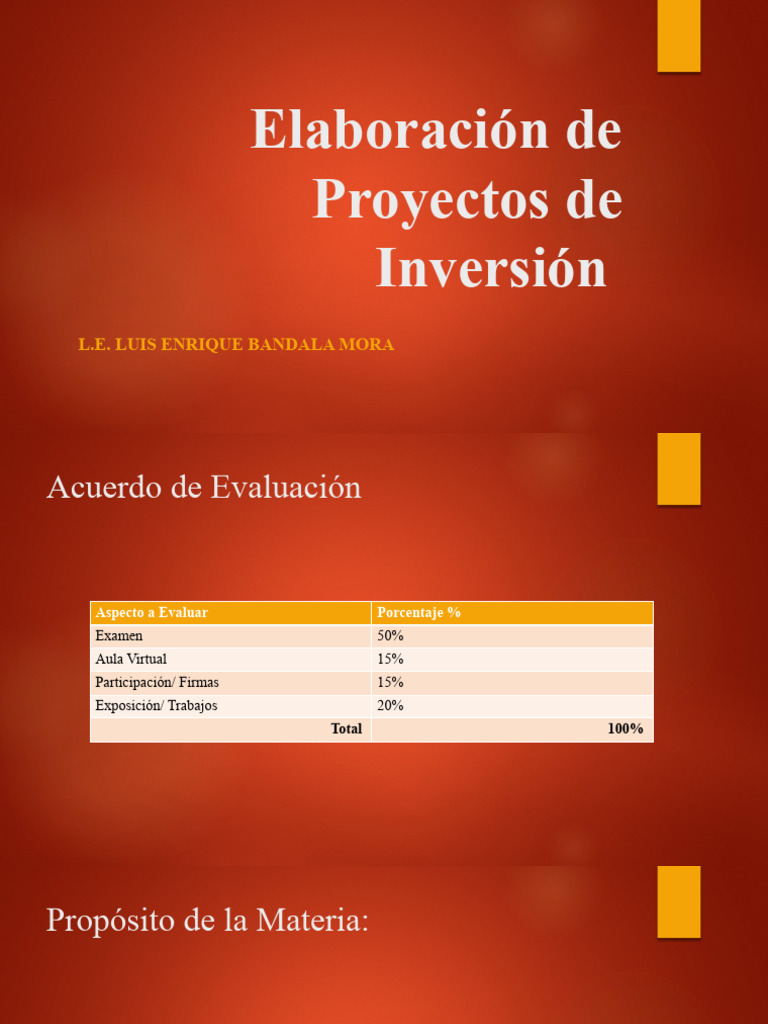 Elaboración de Proyectos de Inversión

L.E. LUIS ENRIQUE BANDALA MORA

Acuerdo de Evaluación

| Aspecto a Evaluar | Porcentaje % |
|---|---|
| Examen | 50% |
| Aula Virtual | 15% |
| Participación/ Firmas | 15% |
| Exposición/ Trabajos | 20% |
| Total | 100% |

Propósito de la Materia: